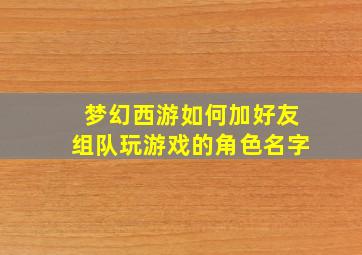 梦幻西游如何加好友
组队玩游戏的角色名字